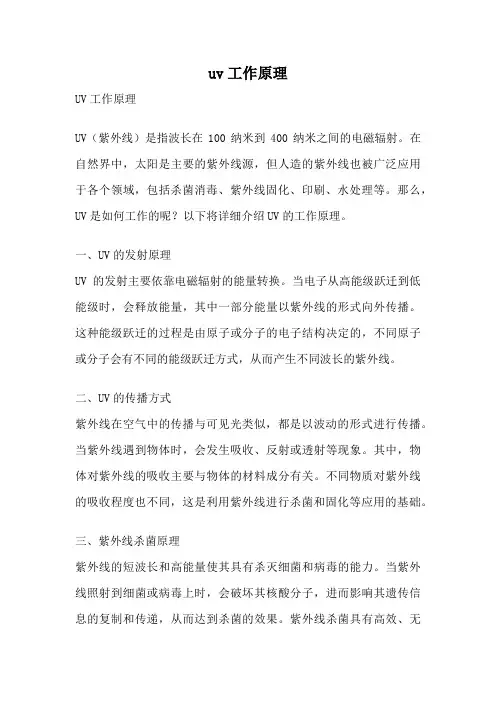 uv 工作原理

UV 工作原理

UV（紫外线）是指波长在 100 纳米到 400 纳米之间的电磁辐射。在自然界中，太阳是主要的紫外线源，但人造的紫外线也被广泛应用于各个领域，包括杀菌消毒、紫外线固化、印刷、水处理等。那么，UV 是如何工作的呢？以下将详细介绍 UV 的工作原理。

一、UV 的发射原理

UV 的发射主要依靠电磁辐射的能量转换。当电子从高能级跃迁到低能级时，会释放能量，其中一部分能量以紫外线的形式向外传播。这种能级跃迁的过程是由原子或分子的电子结构决定的，不同原子或分子会有不同的能级跃迁方式，从而产生不同波长的紫外线。

二、UV 的传播方式

紫外线在空气中的传播与可见光类似，都是以波动的形式进行传播。当紫外线遇到物体时，会发生吸收、反射或透射等现象。其中，物体对紫外线的吸收主要与物体的材料成分有关。不同物质对紫外线的吸收程度也不同，这是利用紫外线进行杀菌和固化等应用的基础。

三、紫外线杀菌原理

紫外线的短波长和高能量使其具有杀灭细菌和病毒的能力。当紫外线照射到细菌或病毒上时，会破坏其核酸分子，进而影响其遗传信息的复制和传递，从而达到杀菌的效果。紫外线杀菌具有高效、无